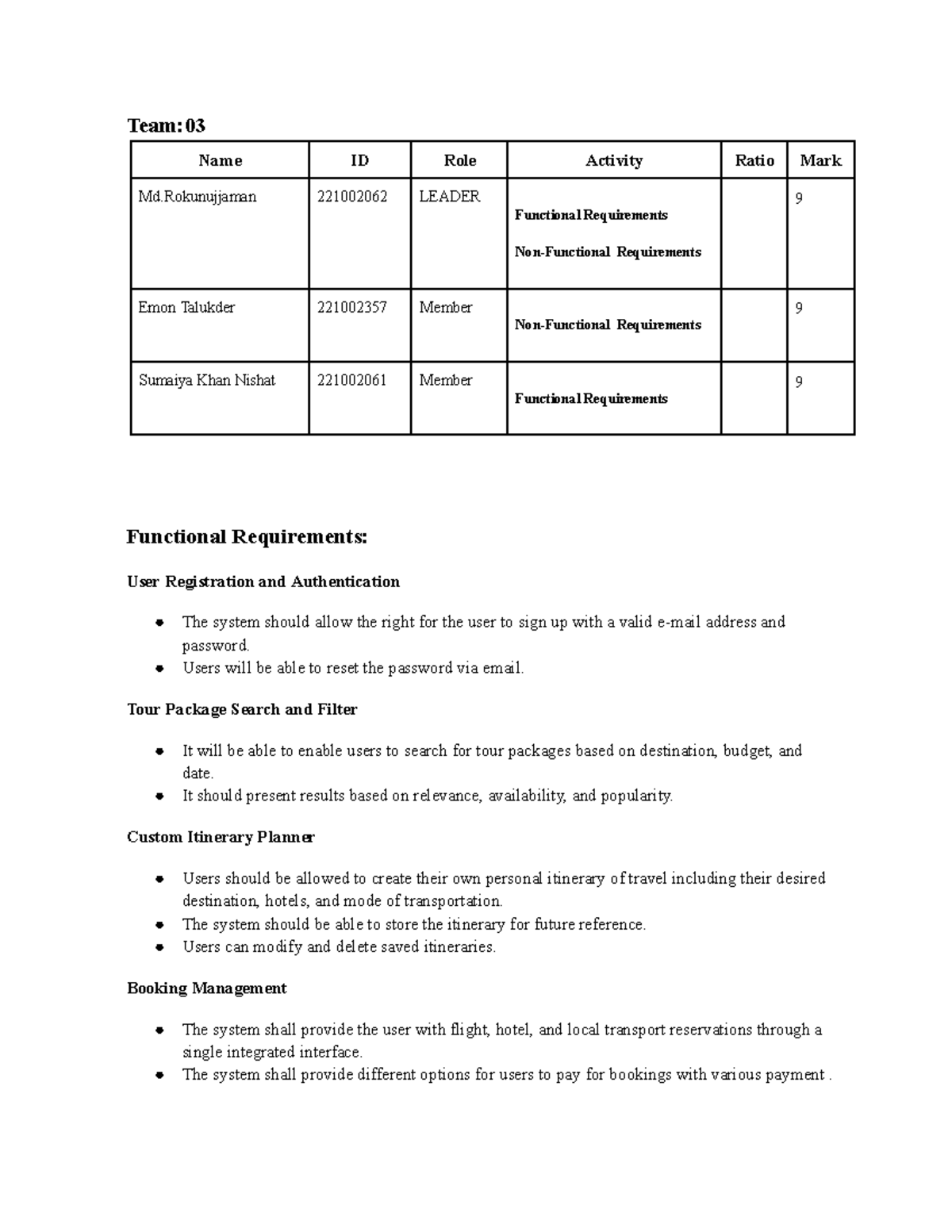 Team: 03

| Name | ID | Role | Activity | Ratio | Mark |
|---|---|---|---|---|---|
| Md.Rokunujjaman | 221002062 | LEADER | Functional Requirements Non-Functional Requirements |  | 9 |
| Emon Talukder | 221002357 | Member | Non-Functional Requirements |  | 9 |
| Sumaiya Khan Nishat | 221002061 | Member | Functional Requirements |  | 9 |

Functional Requirements:

User Registration and Authentication

• The system should allow the right for the user to sign up with a valid e-mail address and password.
• Users will be able to reset the password via email.

Tour Package Search and Filter

• It will be able to enable users to search for tour packages based on destination, budget, and date.
• It should present results based on relevance, availability, and popularity.

Custom Itinerary Planner

• Users should be allowed to create their own personal itinerary of travel including their desired destination, hotels, and mode of transportation.
• The system should be able to store the itinerary for future reference.
• Users can modify and delete saved itineraries.

Booking Management

• The system shall provide the user with flight, hotel, and local transport reservations through a single integrated interface.
• The system shall provide different options for users to pay for bookings with various payment .